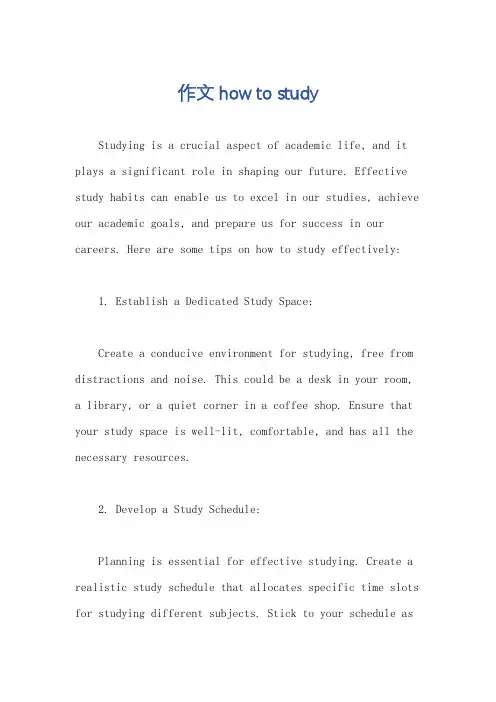 作文 how to study

Studying is a crucial aspect of academic life, and it plays a significant role in shaping our future. Effective study habits can enable us to excel in our studies, achieve our academic goals, and prepare us for success in our careers. Here are some tips on how to study effectively:

1. Establish a Dedicated Study Space:

Create a conducive environment for studying, free from distractions and noise. This could be a desk in your room, a library, or a quiet corner in a coffee shop. Ensure that your study space is well-lit, comfortable, and has all the necessary resources.

2. Develop a Study Schedule:

Planning is essential for effective studying. Create a realistic study schedule that allocates specific time slots for studying different subjects. Stick to your schedule as